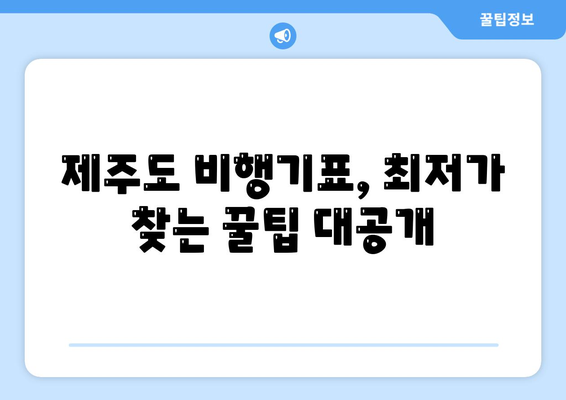 꿀팁정보

제주도 비행기표, 최저가 찾는 꿀팁 대공개